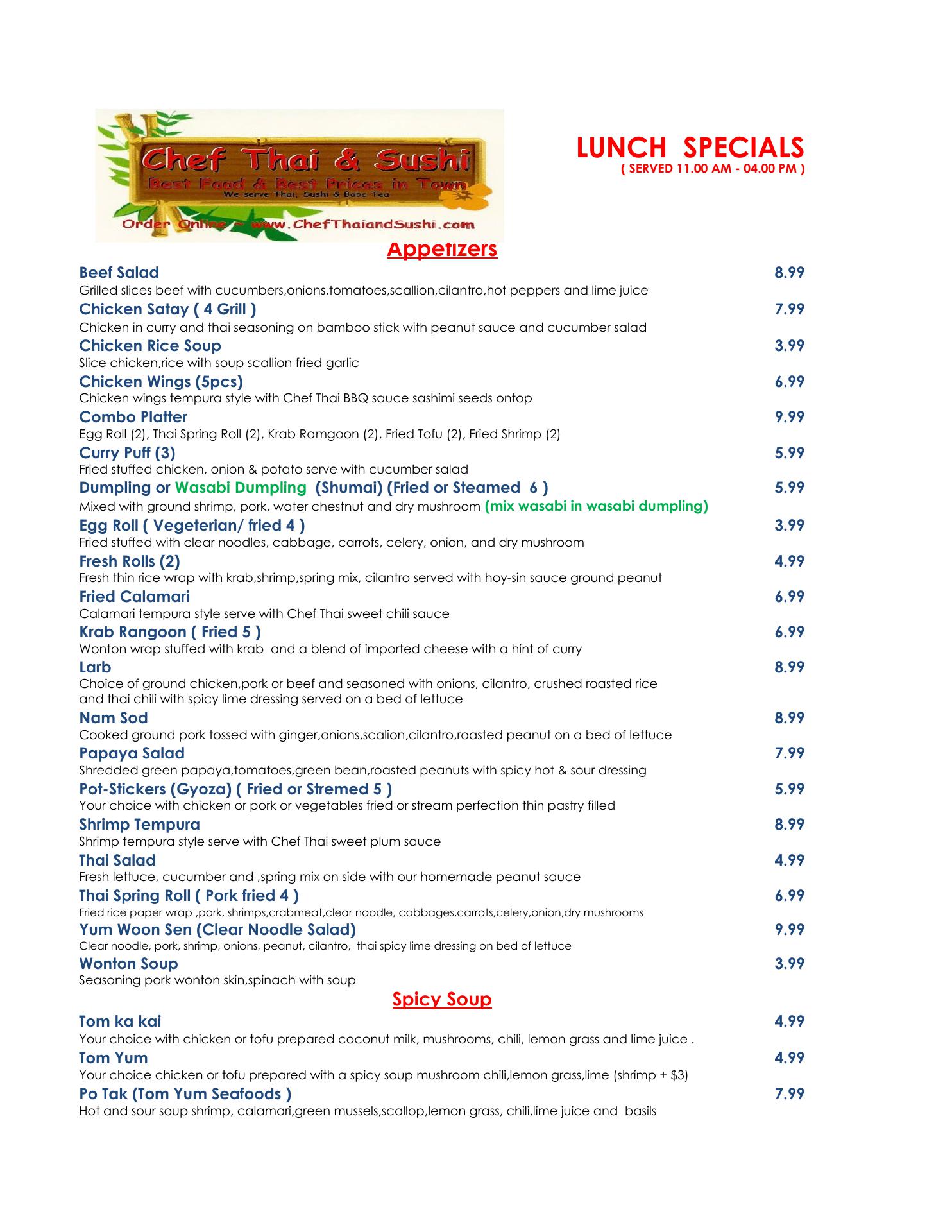 Chef Thai & Sushi
Best Food & Best Prices in Town
We serve Thai, Sushi & Boba Tea
Order Online ~ www.ChefThaiandSushi.com

LUNCH SPECIALS
( SERVED 11.00 AM - 04.00 PM )

Appetizers

Beef Salad 8.99
Grilled slices beef with cucumbers,onions,tomatoes,scallion,cilantro,hot peppers and lime juice

Chicken Satay ( 4 Grill ) 7.99
Chicken in curry and thai seasoning on bamboo stick with peanut sauce and cucumber salad

Chicken Rice Soup 3.99
Slice chicken,rice with soup scallion fried garlic

Chicken Wings (5pcs) 6.99
Chicken wings tempura style with Chef Thai BBQ sauce sashimi seeds ontop

Combo Platter 9.99
Egg Roll (2), Thai Spring Roll (2), Krab Ramgoon (2), Fried Tofu (2), Fried Shrimp (2)

Curry Puff (3) 5.99
Fried stuffed chicken, onion & potato serve with cucumber salad

Dumpling or Wasabi Dumpling (Shumai) (Fried or Steamed 6 ) 5.99
Mixed with ground shrimp, pork, water chestnut and dry mushroom (mix wasabi in wasabi dumpling)

Egg Roll ( Vegeterian/ fried 4 ) 3.99
Fried stuffed with clear noodles, cabbage, carrots, celery, onion, and dry mushroom

Fresh Rolls (2) 4.99
Fresh thin rice wrap with krab,shrimp,spring mix, cilantro served with hoy-sin sauce ground peanut

Fried Calamari 6.99
Calamari tempura style serve with Chef Thai sweet chili sauce

Krab Rangoon ( Fried 5 ) 6.99
Wonton wrap stuffed with krab and a blend of imported cheese with a hint of curry

Larb 8.99
Choice of ground chicken,pork or beef and seasoned with onions, cilantro, crushed roasted rice and thai chili with spicy lime dressing served on a bed of lettuce

Nam Sod 8.99
Cooked ground pork tossed with ginger,onions,scalion,cilantro,roasted peanut on a bed of lettuce

Papaya Salad 7.99
Shredded green papaya,tomatoes,green bean,roasted peanuts with spicy hot & sour dressing

Pot-Stickers (Gyoza) ( Fried or Stremed 5 ) 5.99
Your choice with chicken or pork or vegetables fried or stream perfection thin pastry filled

Shrimp Tempura 8.99
Shrimp tempura style serve with Chef Thai sweet plum sauce

Thai Salad 4.99
Fresh lettuce, cucumber and ,spring mix on side with our homemade peanut sauce

Thai Spring Roll ( Pork fried 4 ) 6.99
Fried rice paper wrap ,pork, shrimps,crabmeat,clear noodle, cabbages,carrots,celery,onion,dry mushrooms

Yum Woon Sen (Clear Noodle Salad) 9.99
Clear noodle, pork, shrimp, onions, peanut, cilantro, thai spicy lime dressing on bed of lettuce

Wonton Soup 3.99
Seasoning pork wonton skin,spinach with soup

Spicy Soup

Tom ka kai 4.99
Your choice with chicken or tofu prepared coconut milk, mushrooms, chili, lemon grass and lime juice .

Tom Yum 4.99
Your choice chicken or tofu prepared with a spicy soup mushroom chili,lemon grass,lime (shrimp + $3)

Po Tak (Tom Yum Seafoods ) 7.99
Hot and sour soup shrimp, calamari,green mussels,scallop,lemon grass, chili,lime juice and basils